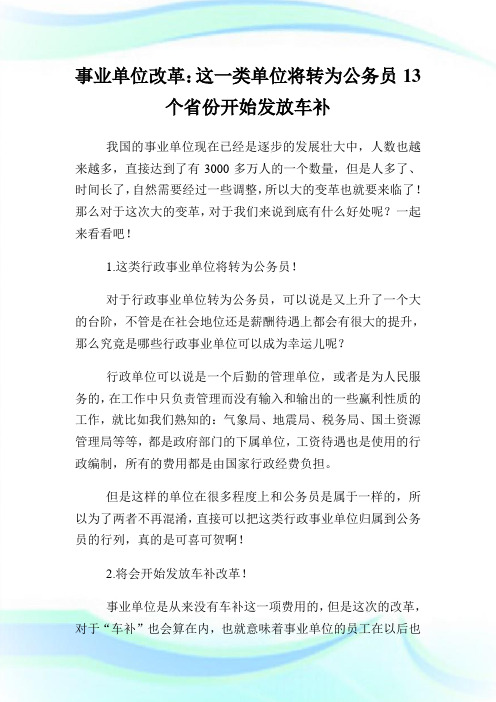 事业单位改革：这一类单位将转为公务员 13 个省份开始发放车补

我国的事业单位现在已经是逐步的发展壮大中，人数也越来越多，直接达到了有 3000 多万人的一个数量，但是人多了、时间长了，自然需要经过一些调整，所以大的变革也就要来临了！那么对于这次大的变革，对于我们来说到底有什么好处呢？一起来看看吧！

1.这类行政事业单位将转为公务员！

对于行政事业单位转为公务员，可以说是又上升了一个大的台阶，不管是在社会地位还是薪酬待遇上都会有很大的提升，那么究竟是哪些行政事业单位可以成为幸运儿呢？

行政单位可以说是一个后勤的管理单位，或者是为人民服务的，在工作中只负责管理而没有输入和输出的一些赢利性质的工作，就比如我们熟知的：气象局、地震局、税务局、国土资源管理局等等，都是政府部门的下属单位，工资待遇也是使用的行政编制，所有的费用都是由国家行政经费负担。

但是这样的单位在很多程度上和公务员是属于一样的，所以为了两者不再混淆，直接可以把这类行政事业单位归属到公务员的行列，真的是可喜可贺啊！

2.将会开始发放车补改革！

事业单位是从来没有车补这一项费用的，但是这次的改革，对于“车补”也会算在内，也就意味着事业单位的员工在以后也